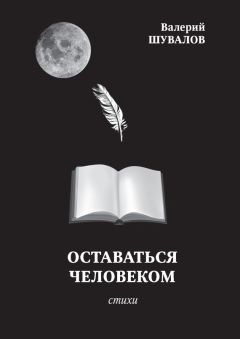 Валерий
ШУВАЛОВ

ОСТАВАТЬСЯ
ЧЕЛОВЕКОМ

стихи